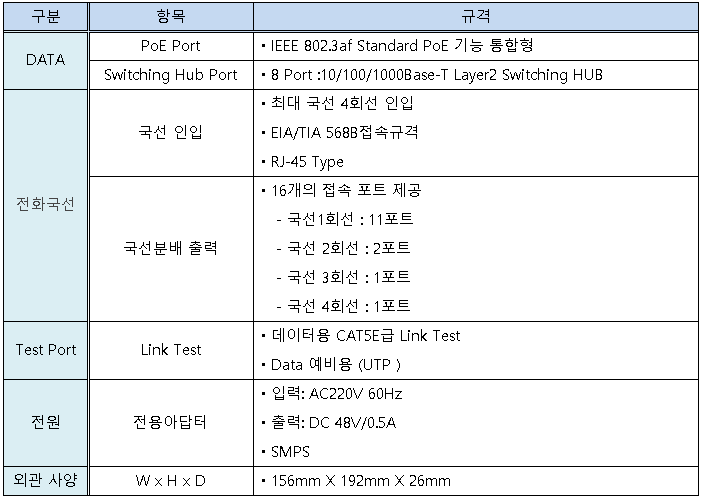 | 구분 | 항목 | 규격 |
|---|---|---|
| DATA | PoE Port | • IEEE 802.3af Standard PoE 기능 통합형 |
|  | Switching Hub Port | • 8 Port :10/100/1000Base-T Layer2 Switching HUB |
| 전화국선 | 국선 인입 | • 최대 국선 4회선 인입 • EIA/TIA 568B접속규격 • RJ-45 Type |
|  | 국선분배 출력 | • 16개의 접속 포트 제공 - 국선1회선 : 11포트 - 국선 2회선 : 2포트 - 국선 3회선 : 1포트 - 국선 4회선 : 1포트 |
| Test Port | Link Test | • 데이터용 CAT5E급 Link Test • Data 예비용 (UTP ) |
| 전원 | 전용아답터 | • 입력: AC220V 60Hz • 출력: DC 48V/0.5A • SMPS |
| 외관 사양 | W x H x D | • 156mm X 192mm X 26mm |